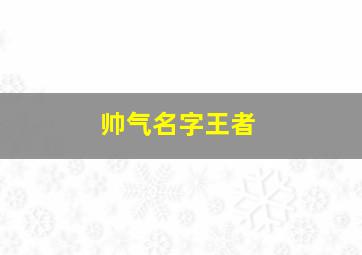 帅气名字王者